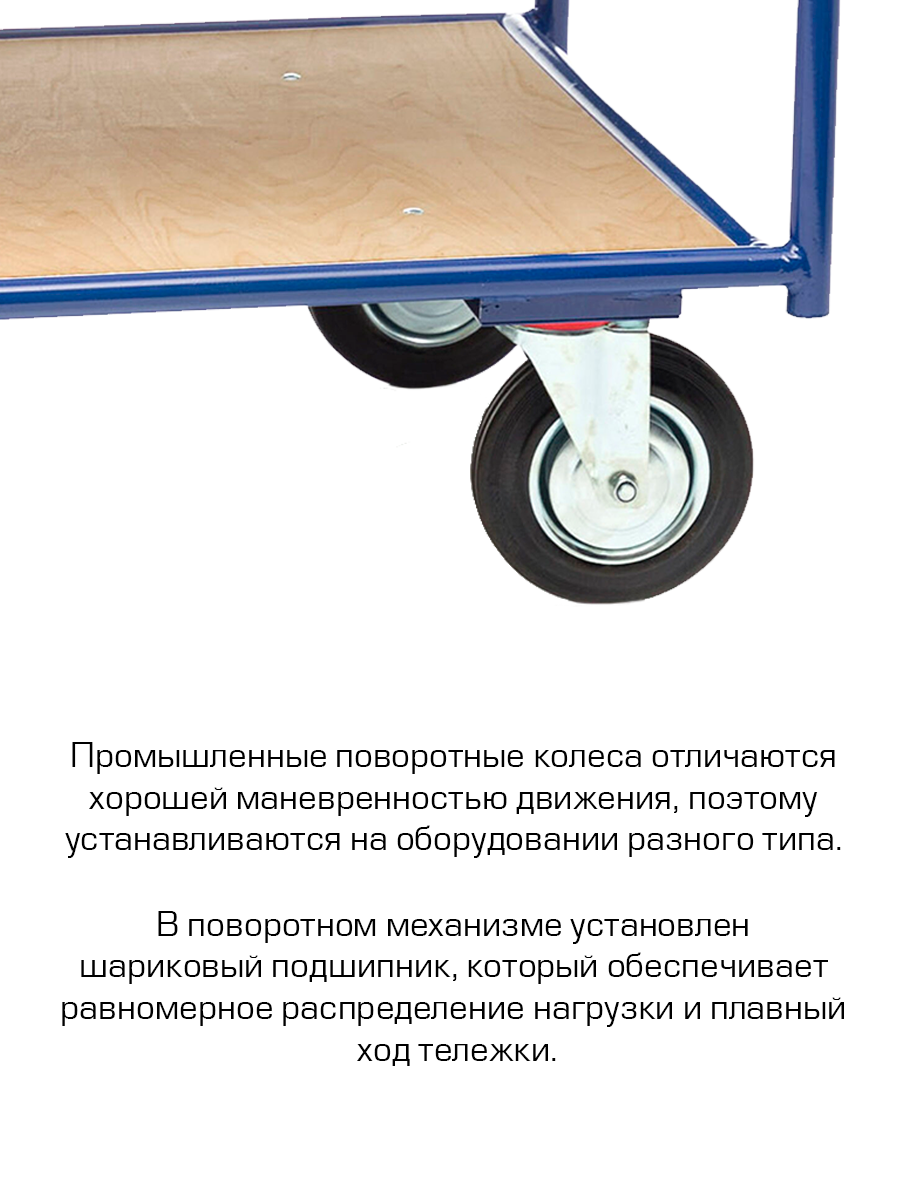 Промышленные поворотные колеса отличаются хорошей маневренностью движения, поэтому устанавливаются на оборудовании разного типа.

В поворотном механизме установлен шариковый подшипник, который обеспечивает равномерное распределение нагрузки и плавный ход тележки.